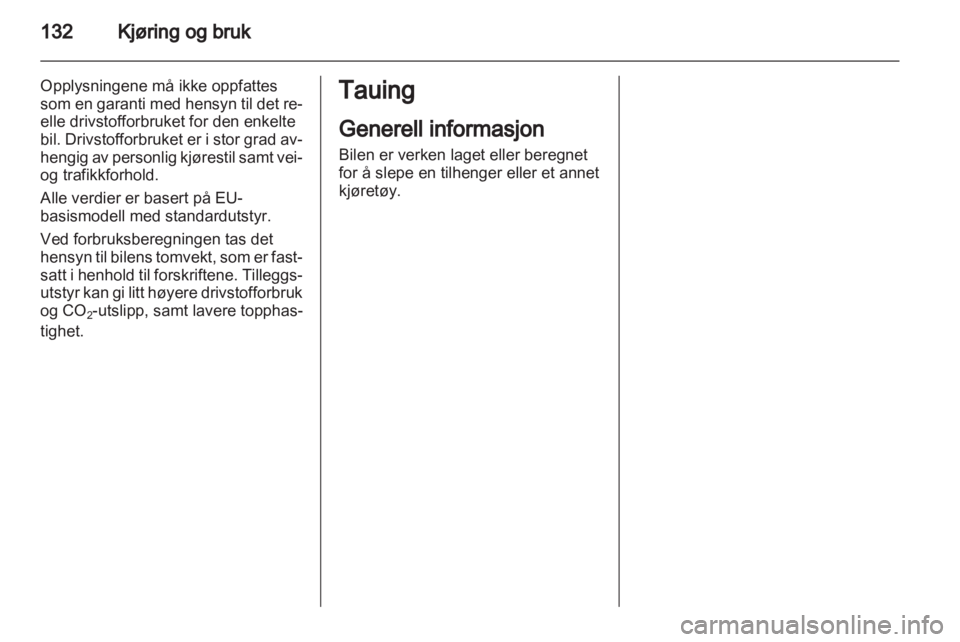 132 Kjøring og bruk

Opplysningene må ikke oppfattes som en garanti med hensyn til det reelle drivstofforbruket for den enkelte bil. Drivstofforbruket er i stor grad avhengig av personlig kjørestil samt vei- og trafikkforhold.

Alle verdier er basert på EU-basismodell med standardutstyr.

Ved forbruksberegningen tas det hensyn til bilens tomvekt, som er fastsatt i henhold til forskriftene. Tilleggsutstyr kan gi litt høyere drivstofforbruk og $CO_2$-utslipp, samt lavere topphastighet.

Tauing

Generell informasjon

Bilen er verken laget eller beregnet for å slepe en tilhenger eller et annet kjøretøy.

carmanualsonline.info